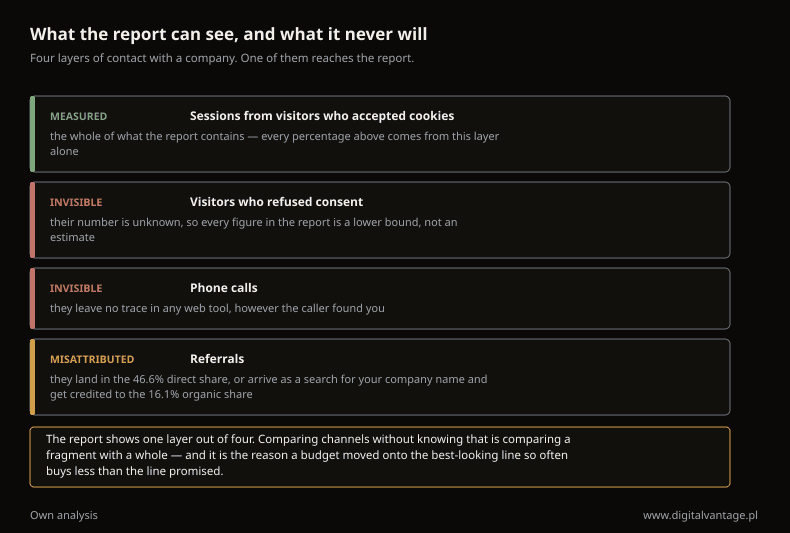 What the report can see, and what it never will

Four layers of contact with a company. One of them reaches the report.

MEASURED

Sessions from visitors who accepted cookies

the whole of what the report contains — every percentage above comes from this layer alone

INVISIBLE

Visitors who refused consent

their number is unknown, so every figure in the report is a lower bound, not an estimate

INVISIBLE

Phone calls

they leave no trace in any web tool, however the caller found you

MISATTRIBUTED

Referrals

they land in the 46.6% direct share, or arrive as a search for your company name and get credited to the 16.1% organic share

The report shows one layer out of four. Comparing channels without knowing that is comparing a fragment with a whole — and it is the reason a budget moved onto the best-looking line so often buys less than the line promised.

Own analysis

www.digitalvantage.pl